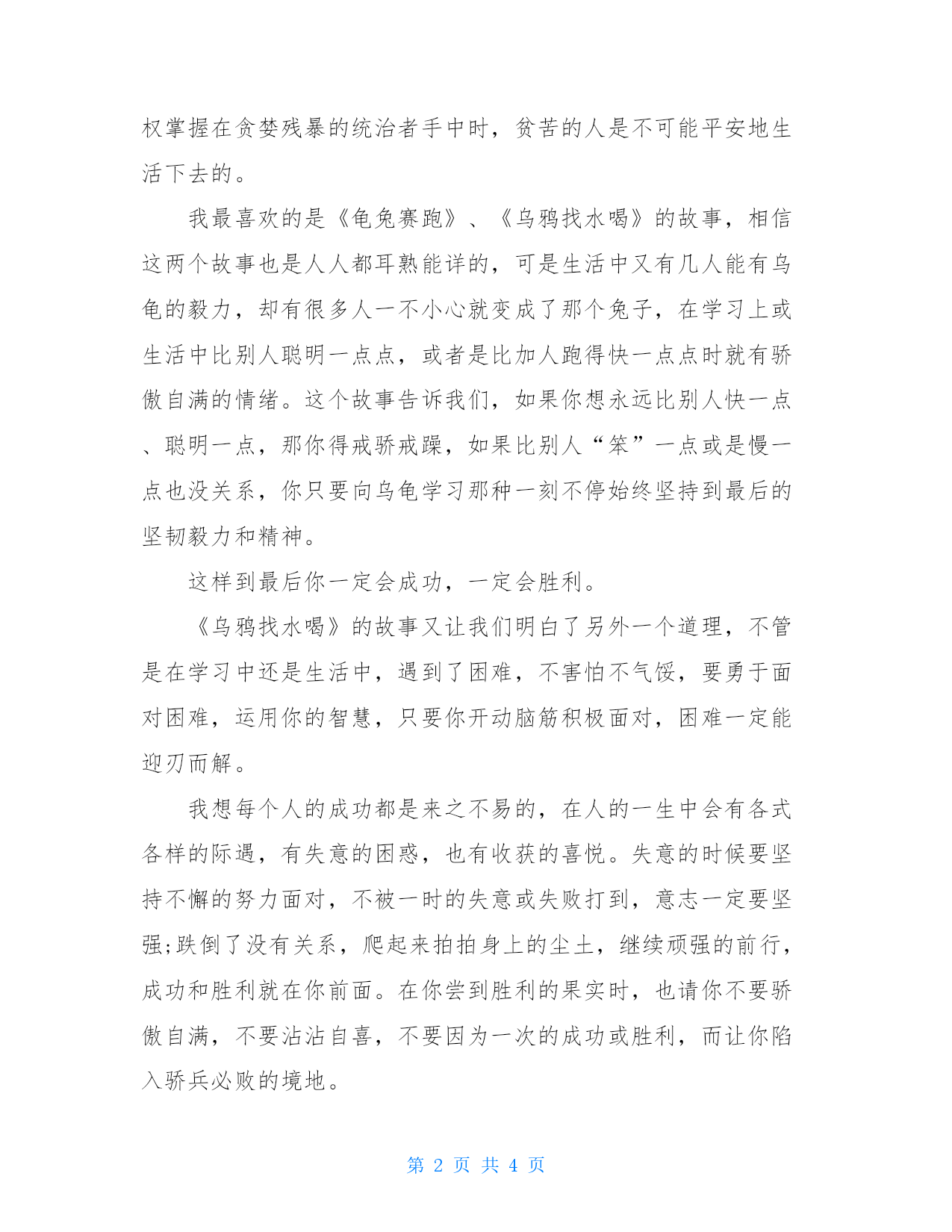 权掌握在贪婪残暴的统治者手中时，贫苦的人是不可能平安地生活下去的。

我最喜欢的是《龟兔赛跑》、《乌鸦找水喝》的故事，相信这两个故事也是人人都耳熟能详的，可是生活中又有几人能有乌龟的毅力，却有很多人一不小心就变成了那个兔子，在学习上或生活中比别人聪明一点点，或者是比加人跑得快一点点时就有骄傲自满的情绪。这个故事告诉我们，如果你想永远比别人快一点、聪明一点，那你得戒骄戒躁，如果比别人“笨”一点或是慢一点也没关系，你只要向乌龟学习那种一刻不停始终坚持到最后的坚韧毅力和精神。

这样到最后你一定会成功，一定会胜利。

《乌鸦找水喝》的故事又让我们明白了另外一个道理，不管是在学习中还是生活中，遇到了困难，不害怕不气馁，要勇于面对困难，运用你的智慧，只要你开动脑筋积极面对，困难一定能迎刃而解。

我想每个人的成功都是来之不易的，在人的一生中会有各式各样的际遇，有失意的困惑，也有收获的喜悦。失意的时候要坚持不懈的努力面对，不被一时的失意或失败打到，意志一定要坚强;跌倒了没有关系，爬起来拍拍身上的尘土，继续顽强的前行，成功和胜利就在你前面。在你尝到胜利的果实时，也请你不要骄傲自满，不要沾沾自喜，不要因为一次的成功或胜利，而让你陷入骄兵必败的境地。

第 2 页 共 4 页